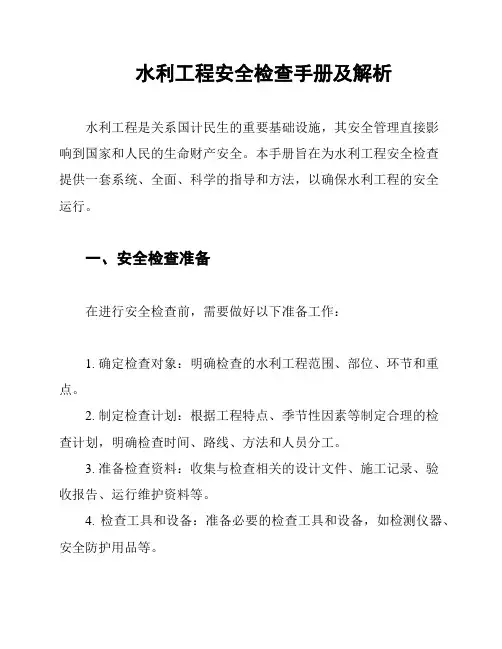 水利工程安全检查手册及解析

水利工程是关系国计民生的重要基础设施，其安全管理直接影响到国家和人民的生命财产安全。本手册旨在为水利工程安全检查提供一套系统、全面、科学的指导和方法，以确保水利工程的安全运行。

一、安全检查准备

在进行安全检查前，需要做好以下准备工作：

1. 确定检查对象：明确检查的水利工程范围、部位、环节和重点。

2. 制定检查计划：根据工程特点、季节性因素等制定合理的检查计划，明确检查时间、路线、方法和人员分工。

3. 准备检查资料：收集与检查相关的设计文件、施工记录、验收报告、运行维护资料等。

4. 检查工具和设备：准备必要的检查工具和设备，如检测仪器、安全防护用品等。